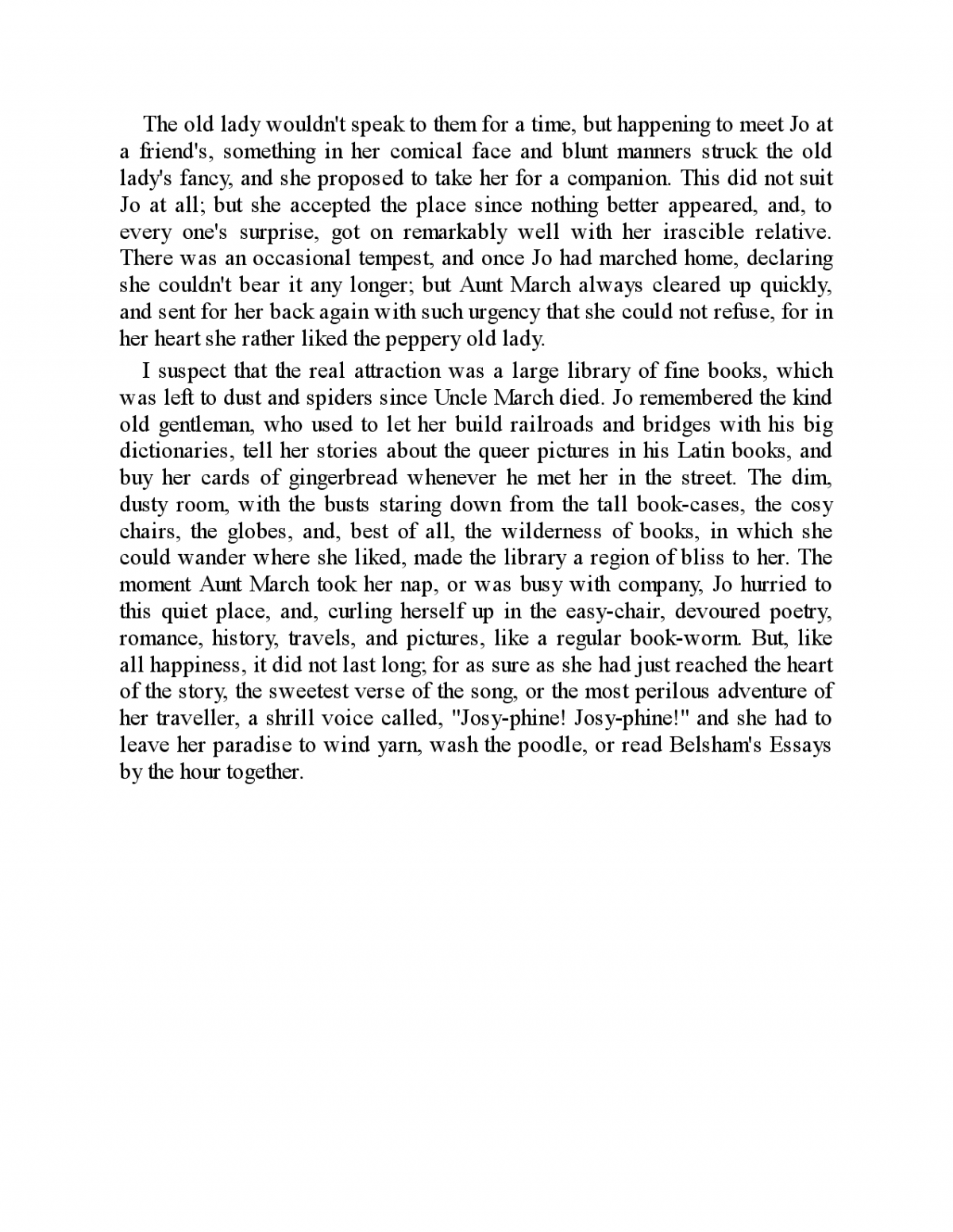 The old lady wouldn't speak to them for a time, but happening to meet Jo at a friend's, something in her comical face and blunt manners struck the old lady's fancy, and she proposed to take her for a companion. This did not suit Jo at all; but she accepted the place since nothing better appeared, and, to every one's surprise, got on remarkably well with her irascible relative. There was an occasional tempest, and once Jo had marched home, declaring she couldn't bear it any longer; but Aunt March always cleared up quickly, and sent for her back again with such urgency that she could not refuse, for in her heart she rather liked the peppery old lady.

I suspect that the real attraction was a large library of fine books, which was left to dust and spiders since Uncle March died. Jo remembered the kind old gentleman, who used to let her build railroads and bridges with his big dictionaries, tell her stories about the queer pictures in his Latin books, and buy her cards of gingerbread whenever he met her in the street. The dim, dusty room, with the busts staring down from the tall book-cases, the cosy chairs, the globes, and, best of all, the wilderness of books, in which she could wander where she liked, made the library a region of bliss to her. The moment Aunt March took her nap, or was busy with company, Jo hurried to this quiet place, and, curling herself up in the easy-chair, devoured poetry, romance, history, travels, and pictures, like a regular book-worm. But, like all happiness, it did not last long; for as sure as she had just reached the heart of the story, the sweetest verse of the song, or the most perilous adventure of her traveller, a shrill voice called, "Josy-phine! Josy-phine!" and she had to leave her paradise to wind yarn, wash the poodle, or read Belsham's Essays by the hour together.